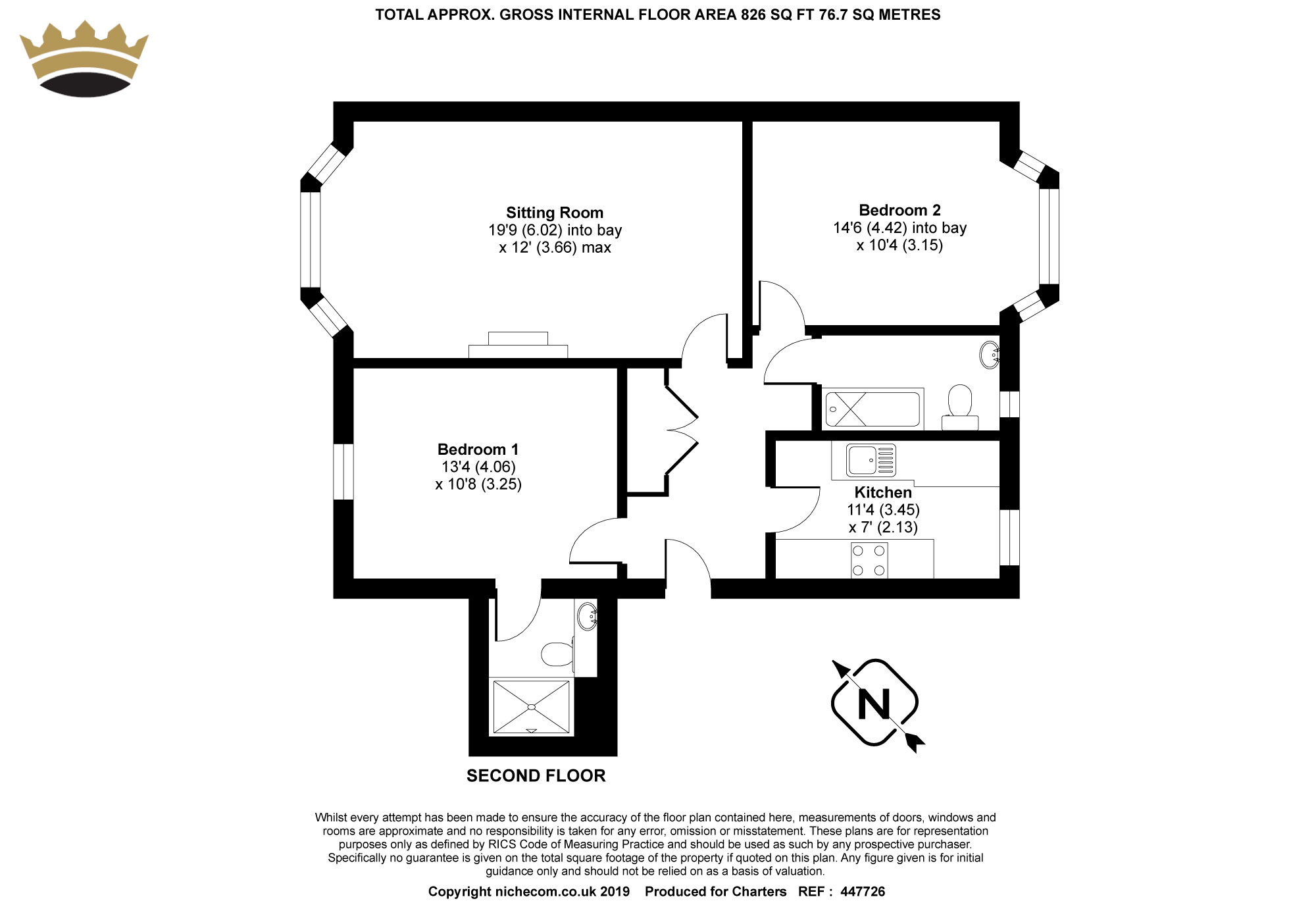 TOTAL APPROX. GROSS INTERNAL FLOOR AREA 826 SQ FT 76.7 SQ METRES

Sitting Room
19'9 (6.02) into bay
x 12' (3.66) max

Bedroom 2
14'6 (4.42) into bay
x 10'4 (3.15)

Bedroom 1
13'4 (4.06)
x 10'8 (3.25)

Kitchen
11'4 (3.45)
x 7' (2.13)

N

SECOND FLOOR

Whilst every attempt has been made to ensure the accuracy of the floor plan contained here, measurements of doors, windows and rooms are approximate and no responsibility is taken for any error, omission or misstatement. These plans are for representation purposes only as defined by RICS Code of Measuring Practice and should be used as such by any prospective purchaser. Specifically no guarantee is given on the total square footage of the property if quoted on this plan. Any figure given is for initial guidance only and should not be relied on as a basis of valuation.

Copyright nichecom.co.uk 2019 Produced for Charters REF : 447726